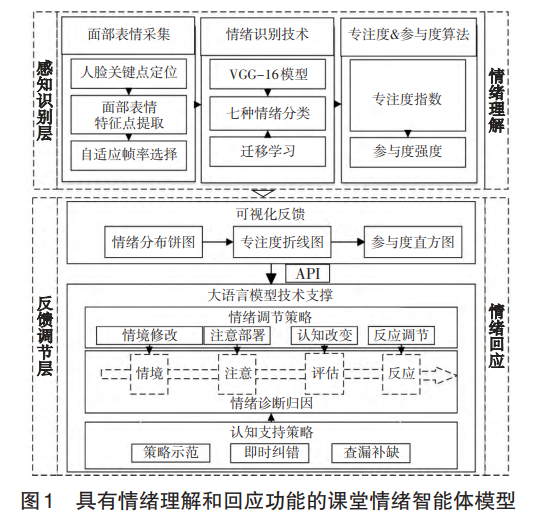 感知识别层

面部表情采集

人脸关键点定位

面部表情特征点提取

自适应帧率选择

情绪识别技术

VGG-16模型

七种情绪分类

迁移学习

专注度&参与度算法

专注度指数

参与度强度

情绪理解

反馈调节层

可视化反馈

情绪分布饼图

专注度折线图

参与度直方图

API

大语言模型技术支撑

情绪调节策略

情境修改

注意部署

认知改变

反应调节

情境

注意

评估

反应

情绪诊断归因

认知支持策略

策略示范

即时纠错

查漏补缺

情绪回应

图1　具有情绪理解和回应功能的课堂情绪智能体模型